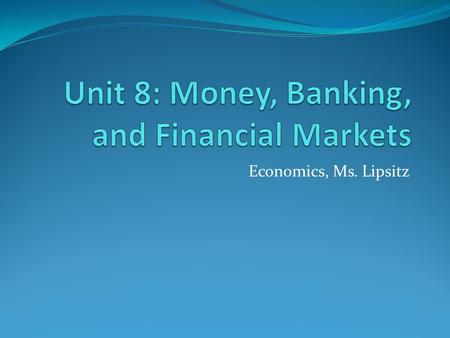 Unit 8: Money, Banking, and Financial Markets

Economics, Ms. Lipsitz